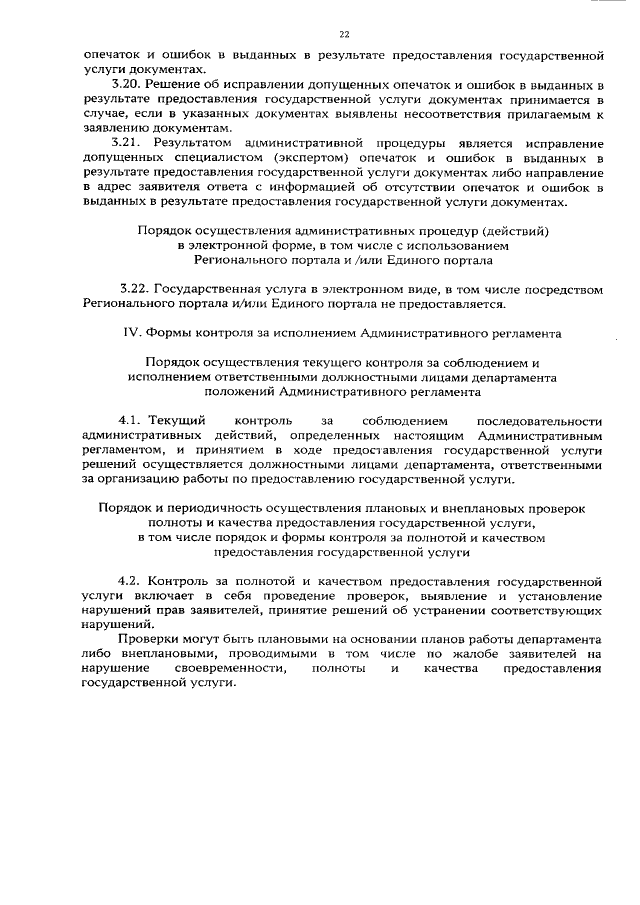 22

опечаток и ошибок в выданных в результате предоставления государственной услуги документах.

3.20. Решение об исправлении допущенных опечаток и ошибок в выданных в результате предоставления государственной услуги документах принимается в случае, если в указанных документах выявлены несоответствия прилагаемым к заявлению документам.

3.21. Результатом административной процедуры является исправление допущенных специалистом (экспертом) опечаток и ошибок в выданных в результате предоставления государственной услуги документах либо направление в адрес заявителя ответа с информацией об отсутствии опечаток и ошибок в выданных в результате предоставления государственной услуги документах.

Порядок осуществления административных процедур (действий) в электронной форме, в том числе с использованием Регионального портала и /или Единого портала

3.22. Государственная услуга в электронном виде, в том числе посредством Регионального портала и/или Единого портала не предоставляется.

IV. Формы контроля за исполнением Административного регламента

Порядок осуществления текущего контроля за соблюдением и исполнением ответственными должностными лицами департамента положений Административного регламента

4.1. Текущий контроль за соблюдением последовательности административных действий, определенных настоящим Административным регламентом, и принятием в ходе предоставления государственной услуги решений осуществляется должностными лицами департамента, ответственными за организацию работы по предоставлению государственной услуги.

Порядок и периодичность осуществления плановых и внеплановых проверок полноты и качества предоставления государственной услуги, в том числе порядок и формы контроля за полнотой и качеством предоставления государственной услуги

4.2. Контроль за полнотой и качеством предоставления государственной услуги включает в себя проведение проверок, выявление и установление нарушений прав заявителей, принятие решений об устранении соответствующих нарушений.

Проверки могут быть плановыми на основании планов работы департамента либо внеплановыми, проводимыми в том числе по жалобе заявителей на нарушение своевременности, полноты и качества предоставления государственной услуги.